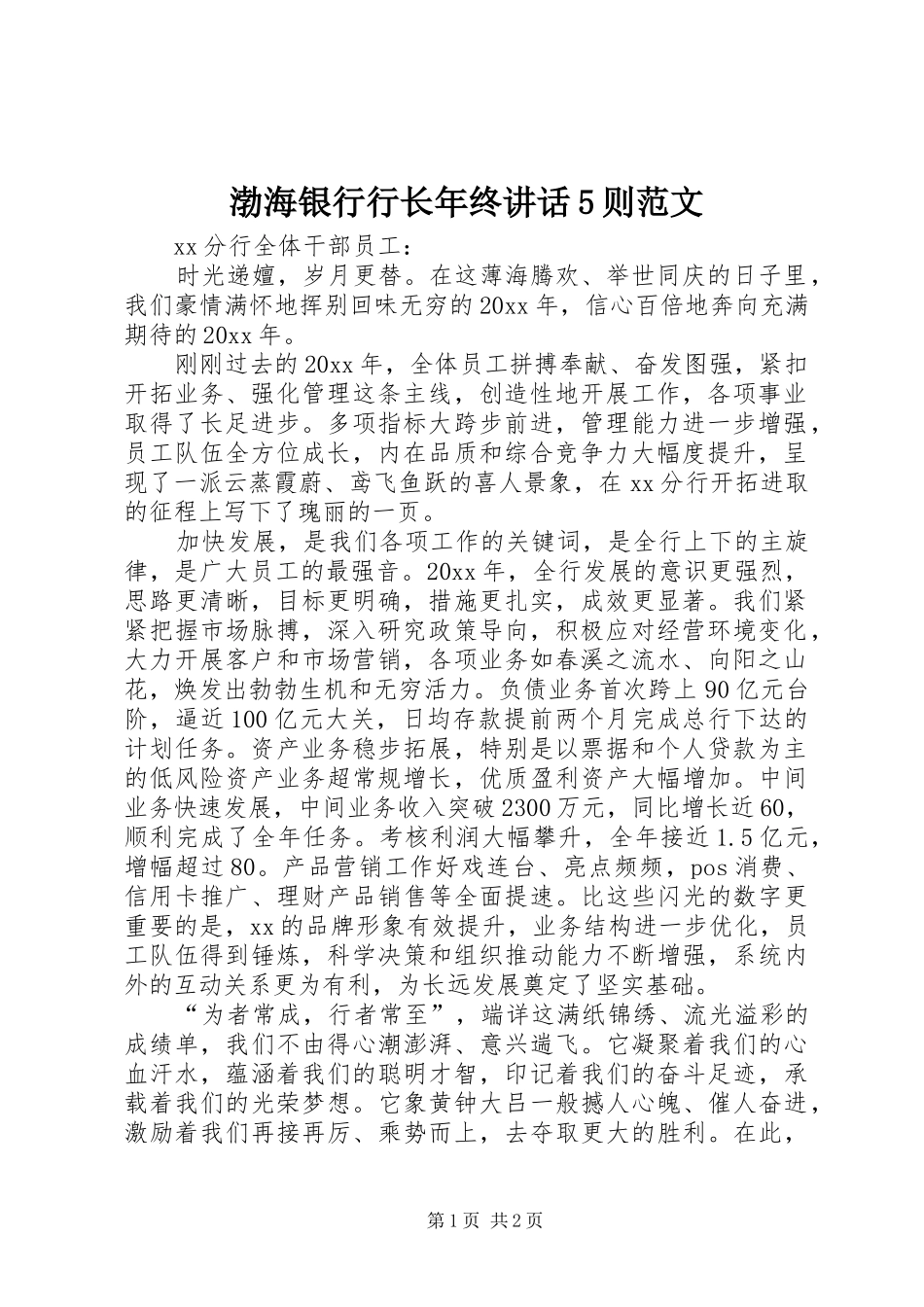 渤海银行行长年终讲话5则范文

xx分行全体干部员工：

时光递嬗，岁月更替。在这薄海腾欢、举世同庆的日子里，我们豪情满怀地挥别回味无穷的20xx年，信心百倍地奔向充满期待的20xx年。

刚刚过去的20xx年，全体员工拼搏奉献、奋发图强，紧扣开拓业务、强化管理这条主线，创造性地开展工作，各项事业取得了长足进步。多项指标大跨步前进，管理能力进一步增强，员工队伍全方位成长，内在品质和综合竞争力大幅度提升，呈现了一派云蒸霞蔚、鸢飞鱼跃的喜人景象，在xx分行开拓进取的征程上写下了瑰丽的一页。

加快发展，是我们各项工作的关键词，是全行上下的主旋律，是广大员工的最强音。20xx年，全行发展的意识更强烈，思路更清晰，目标更明确，措施更扎实，成效更显著。我们紧紧把握市场脉搏，深入研究政策导向，积极应对经营环境变化，大力开展客户和市场营销，各项业务如春溪之流水、向阳之山花，焕发出勃勃生机和无穷活力。负债业务首次跨上90亿元台阶，逼近100亿元大关，日均存款提前两个月完成总行下达的计划任务。资产业务稳步拓展，特别是以票据和个人贷款为主的低风险资产业务超常规增长，优质盈利资产大幅增加。中间业务快速发展，中间业务收入突破2300万元，同比增长近60，顺利完成了全年任务。考核利润大幅攀升，全年接近1.5亿元，增幅超过80。产品营销工作好戏连台、亮点频频，pos消费、信用卡推广、理财产品销售等全面提速。比这些闪光的数字更重要的是，xx的品牌形象有效提升，业务结构进一步优化，员工队伍得到锤炼，科学决策和组织推动能力不断增强，系统内外的互动关系更为有利，为长远发展奠定了坚实基础。

“为者常成，行者常至”，端详这满纸锦绣、流光溢彩的成绩单，我们不由得心潮澎湃、意兴遄飞。它凝聚着我们的心血汗水，蕴涵着我们的聪明才智，印记着我们的奋斗足迹，承载着我们的光荣梦想。它象黄钟大吕一般撼人心魄、催人奋进，激励着我们再接再厉、乘势而上，去夺取更大的胜利。在此，

第1页 共2页